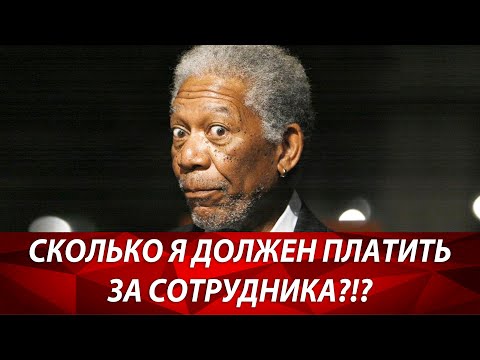 СКОЛЬКО Я ДОЛЖЕН ПЛАТИТЬ ЗА СОТРУДНИКА?!?